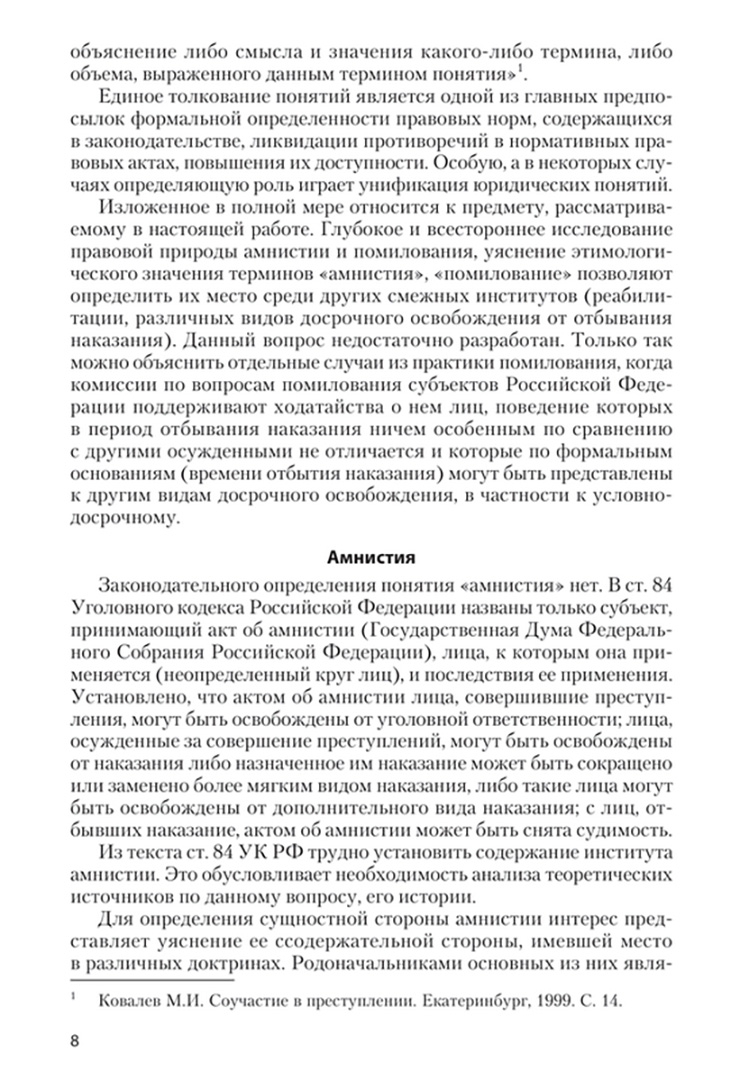 объяснение либо смысла и значения какого-либо термина, либо объема, выраженного данным термином понятия»$^1$.

Единое толкование понятий является одной из главных предпосылок формальной определенности правовых норм, содержащихся в законодательстве, ликвидации противоречий в нормативных правовых актах, повышения их доступности. Особую, а в некоторых случаях определяющую роль играет унификация юридических понятий.

Изложенное в полной мере относится к предмету, рассматриваемому в настоящей работе. Глубокое и всестороннее исследование правовой природы амнистии и помилования, уяснение этимологического значения терминов «амнистия», «помилование» позволяют определить их место среди других смежных институтов (реабилитации, различных видов досрочного освобождения от отбывания наказания). Данный вопрос недостаточно разработан. Только так можно объяснить отдельные случаи из практики помилования, когда комиссии по вопросам помилования субъектов Российской Федерации поддерживают ходатайства о нем лиц, поведение которых в период отбывания наказания ничем особенным по сравнению с другими осужденными не отличается и которые по формальным основаниям (времени отбытия наказания) могут быть представлены к другим видам досрочного освобождения, в частности к условно-досрочному.

Амнистия

Законодательного определения понятия «амнистия» нет. В ст. 84 Уголовного кодекса Российской Федерации названы только субъект, принимающий акт об амнистии (Государственная Дума Федерального Собрания Российской Федерации), лица, к которым она применяется (неопределенный круг лиц), и последствия ее применения. Установлено, что актом об амнистии лица, совершившие преступления, могут быть освобождены от уголовной ответственности; лица, осужденные за совершение преступлений, могут быть освобождены от наказания либо назначенное им наказание может быть сокращено или заменено более мягким видом наказания, либо такие лица могут быть освобождены от дополнительного вида наказания; с лиц, отбывших наказание, актом об амнистии может быть снята судимость.

Из текста ст. 84 УК РФ трудно установить содержание института амнистии. Это обусловливает необходимость анализа теоретических источников по данному вопросу, его истории.

Для определения сущностной стороны амнистии интерес представляет уяснение ее ссодержательной стороны, имевшей место в различных доктринах. Родоначальниками основных из них явля-

$^1$ Ковалев М.И. Соучастие в преступлении. Екатеринбург, 1999. С. 14.

8